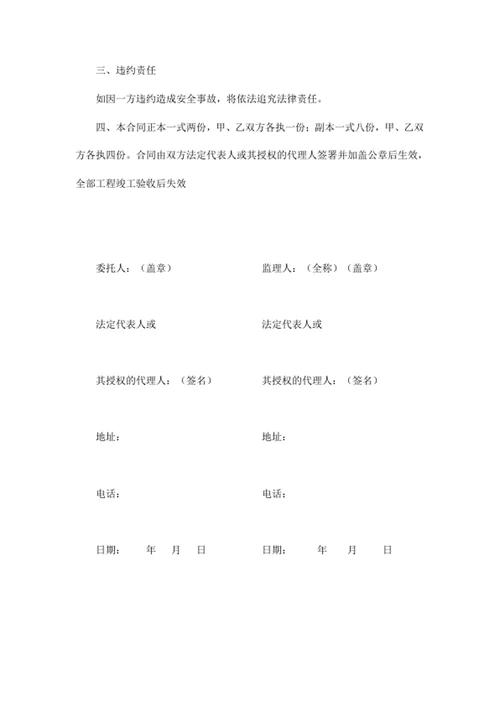 三、违约责任

如因一方违约造成安全事故，将依法追究法律责任。

四、本合同正本一式两份，甲、乙双方各执一份；副本一式八份，甲、乙双方各执四份。合同由双方法定代表人或其授权的代理人签署并加盖公章后生效，全部工程竣工验收后失效

委托人：（盖章）

法定代表人或

其授权的代理人：（签名）

地址：

电话：

日期： 年 月 日

监理人：（全称）（盖章）

法定代表人或

其授权的代理人：（签名）

地址：

电话：

日期： 年 月 日